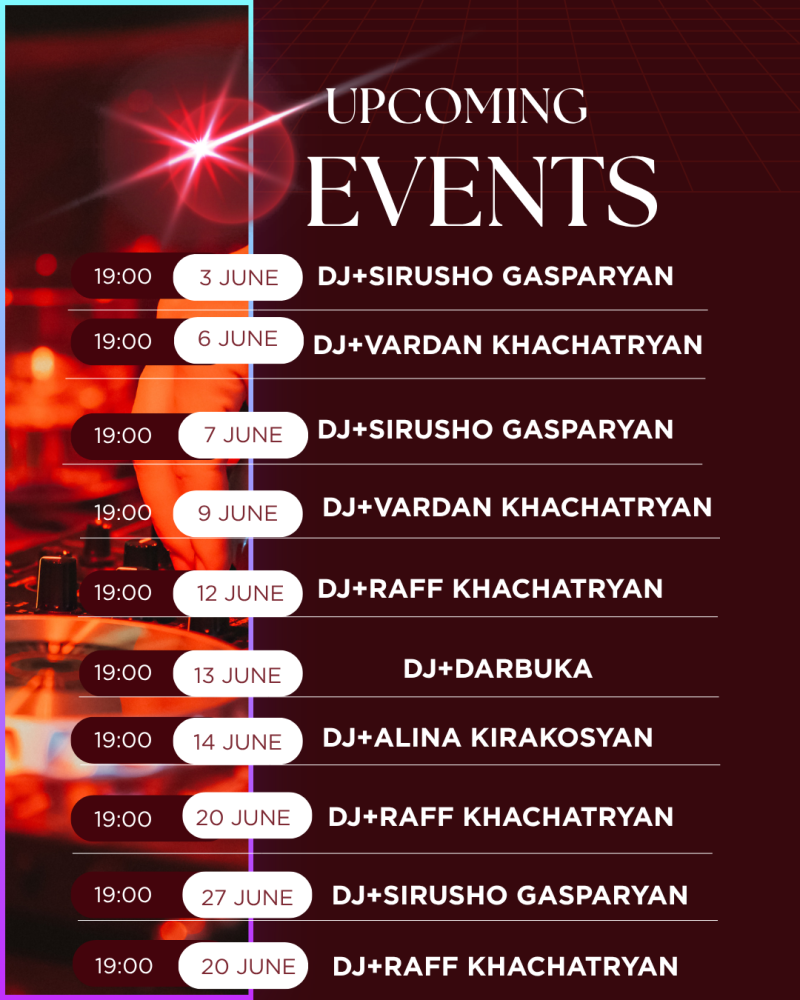 UPCOMING
EVENTS

19:00 3 JUNE DJ+SIRUSHO GASPARYAN

19:00 6 JUNE DJ+VARDAN KHACHATRYAN

19:00 7 JUNE DJ+SIRUSHO GASPARYAN

19:00 9 JUNE DJ+VARDAN KHACHATRYAN

19:00 12 JUNE DJ+RAFF KHACHATRYAN

19:00 13 JUNE DJ+DARBUKA

19:00 14 JUNE DJ+ALINA KIRAKOSYAN

19:00 20 JUNE DJ+RAFF KHACHATRYAN

19:00 27 JUNE DJ+SIRUSHO GASPARYAN

19:00 20 JUNE DJ+RAFF KHACHATRYAN